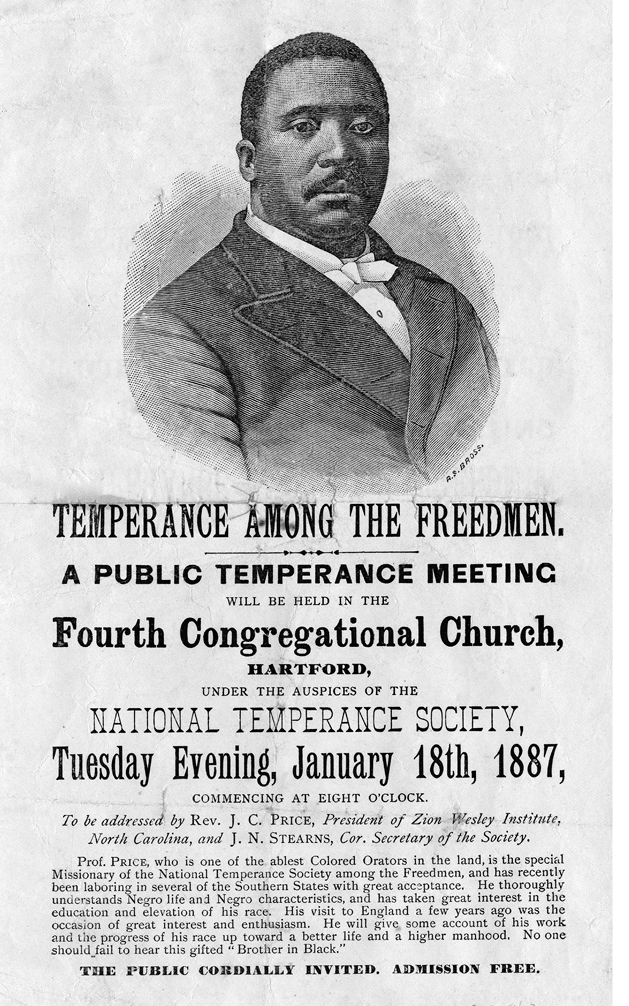 A.P. BROSS.

TEMPERANCE AMONG THE FREEDMEN.

A PUBLIC TEMPERANCE MEETING

WILL BE HELD IN THE

Fourth Congregational Church,

HARTFORD,

UNDER THE AUSPICES OF THE

NATIONAL TEMPERANCE SOCIETY,

Tuesday Evening, January 18th, 1887,

COMMENCING AT EIGHT O'CLOCK.

To be addressed by Rev. J. C. PRICE, President of Zion Wesley Institute, North Carolina, and J. N. STEARNS, Cor. Secretary of the Society.

Prof. PRICE, who is one of the ablest Colored Orators in the land, is the special Missionary of the National Temperance Society among the Freedmen, and has recently been laboring in several of the Southern States with great acceptance. He thoroughly understands Negro life and Negro characteristics, and has taken great interest in the education and elevation of his race. His visit to England a few years ago was the occasion of great interest and enthusiasm. He will give some account of his work and the progress of his race up toward a better life and a higher manhood. No one should fail to hear this gifted "Brother in Black."

THE PUBLIC CORDIALLY INVITED. ADMISSION FREE.